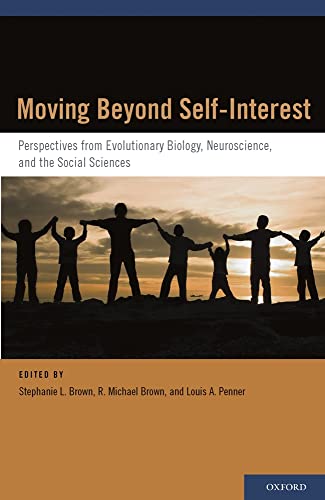 Moving Beyond Self-Interest

Perspectives from Evolutionary Biology, Neuroscience, and the Social Sciences

EDITED BY

Stephanie L. Brown, R. Michael Brown, and Louis A. Penner

OXFORD